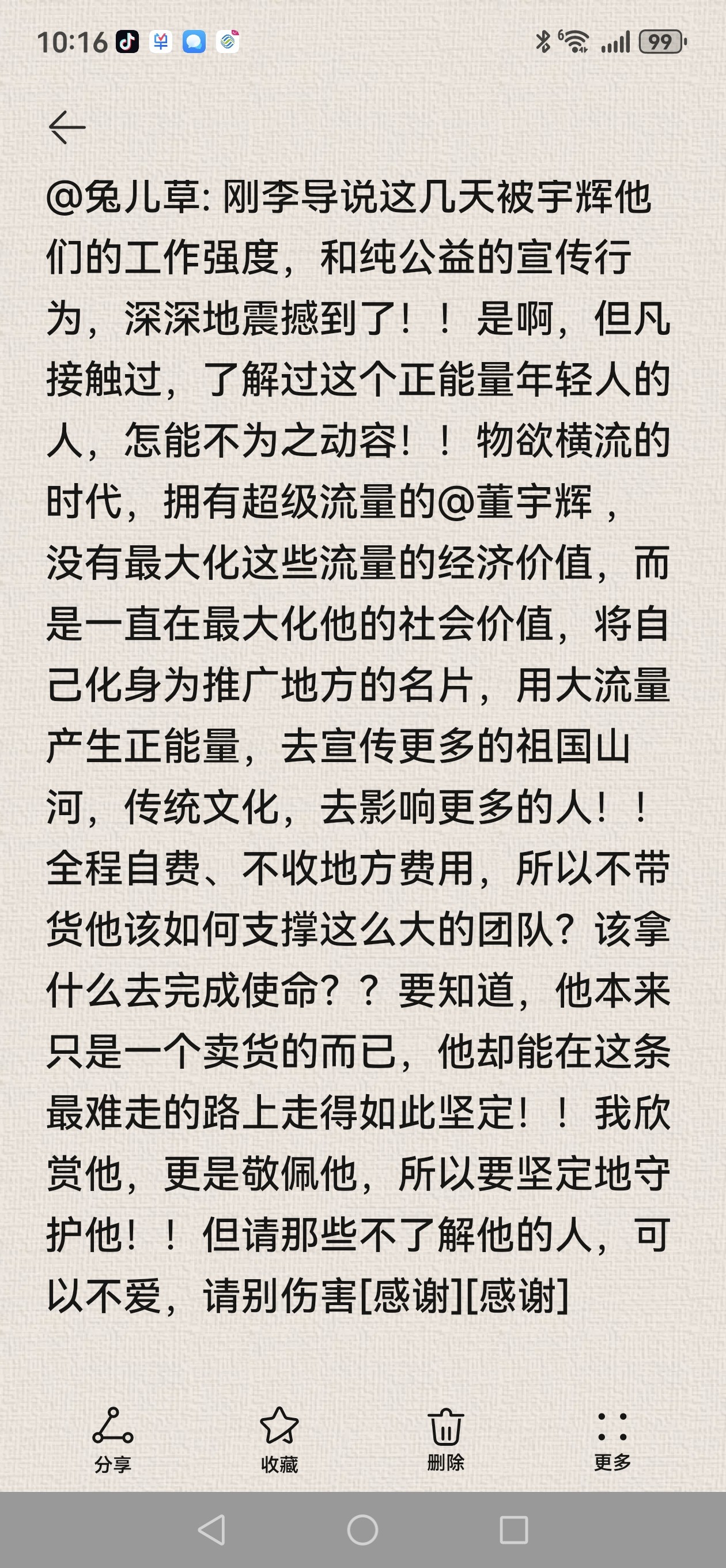 10:16

99

@兔儿草: 刚李导说这几天被宇辉他们的工作强度，和纯公益的宣传行为，深深地震撼到了！！是啊，但凡接触过，了解过这个正能量年轻人的人，怎能不为之动容！！物欲横流的时代，拥有超级流量的@董宇辉，没有最大化这些流量的经济价值，而是一直在最大化他的社会价值，将自己化身为推广地方的名片，用大流量产生正能量，去宣传更多的祖国山河，传统文化，去影响更多的人！！全程自费、不收地方费用，所以不带货他该如何支撑这么大的团队？该拿什么去完成使命？？要知道，他本来只是一个卖货的而已，他却能在这条最难走的路上走得如此坚定！！我欣赏他，更是敬佩他，所以要坚定地守护他！！但请那些不了解他的人，可以不爱，请别伤害[感谢][感谢]

分享 收藏 删除 更多